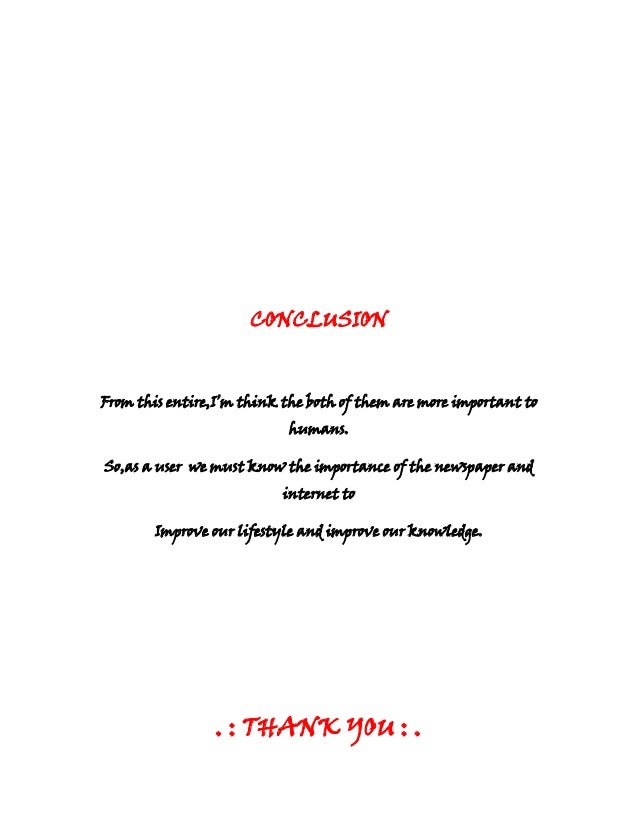 CONCLUSION

From this entire,I'm think the both of them are more important to humans.

So,as a user we must know the importance of the newspaper and internet to

Improve our lifestyle and improve our knowledge.

.: THANK YOU :.